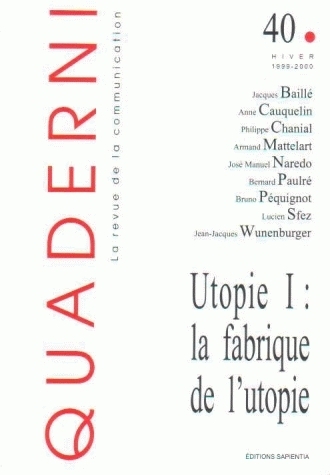 QUADERNI

La revue de la communication

40.

HIVER
1999-2000

Jacques Baillé
Anne Cauquelin
Philippe Chanial
Armand Mattelart
José Manuel Naredo
Bernard Paulré
Bruno Péquignot
Lucien Sfez
Jean-Jacques Wunenburger

Utopie I :
la fabrique
de l'utopie

ÉDITIONS SAPIENTIA